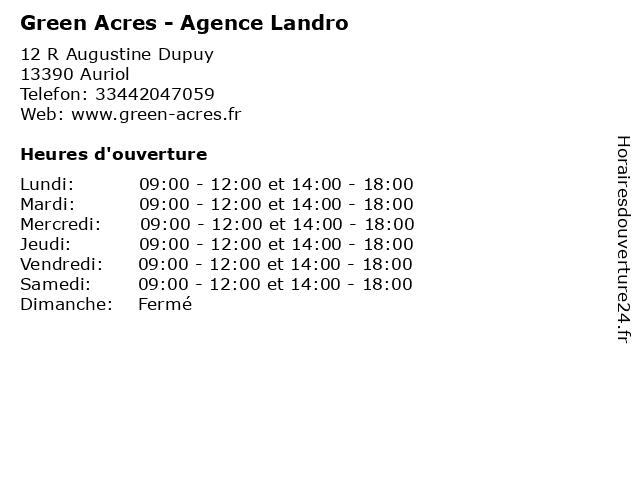 Green Acres - Agence Landro

12 R Augustine Dupuy
13390 Auriol
Telefon: 33442047059
Web: www.green-acres.fr

Heures d'ouverture

Lundi: 09:00 - 12:00 et 14:00 - 18:00
Mardi: 09:00 - 12:00 et 14:00 - 18:00
Mercredi: 09:00 - 12:00 et 14:00 - 18:00
Jeudi: 09:00 - 12:00 et 14:00 - 18:00
Vendredi: 09:00 - 12:00 et 14:00 - 18:00
Samedi: 09:00 - 12:00 et 14:00 - 18:00
Dimanche: Fermé

Horairesdouverture24.fr